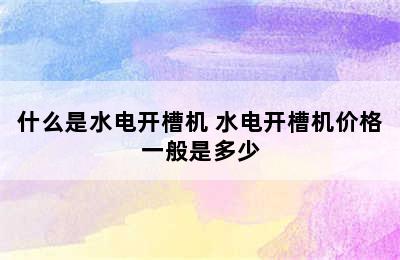 什么是水电开槽机 水电开槽机价格一般是多少